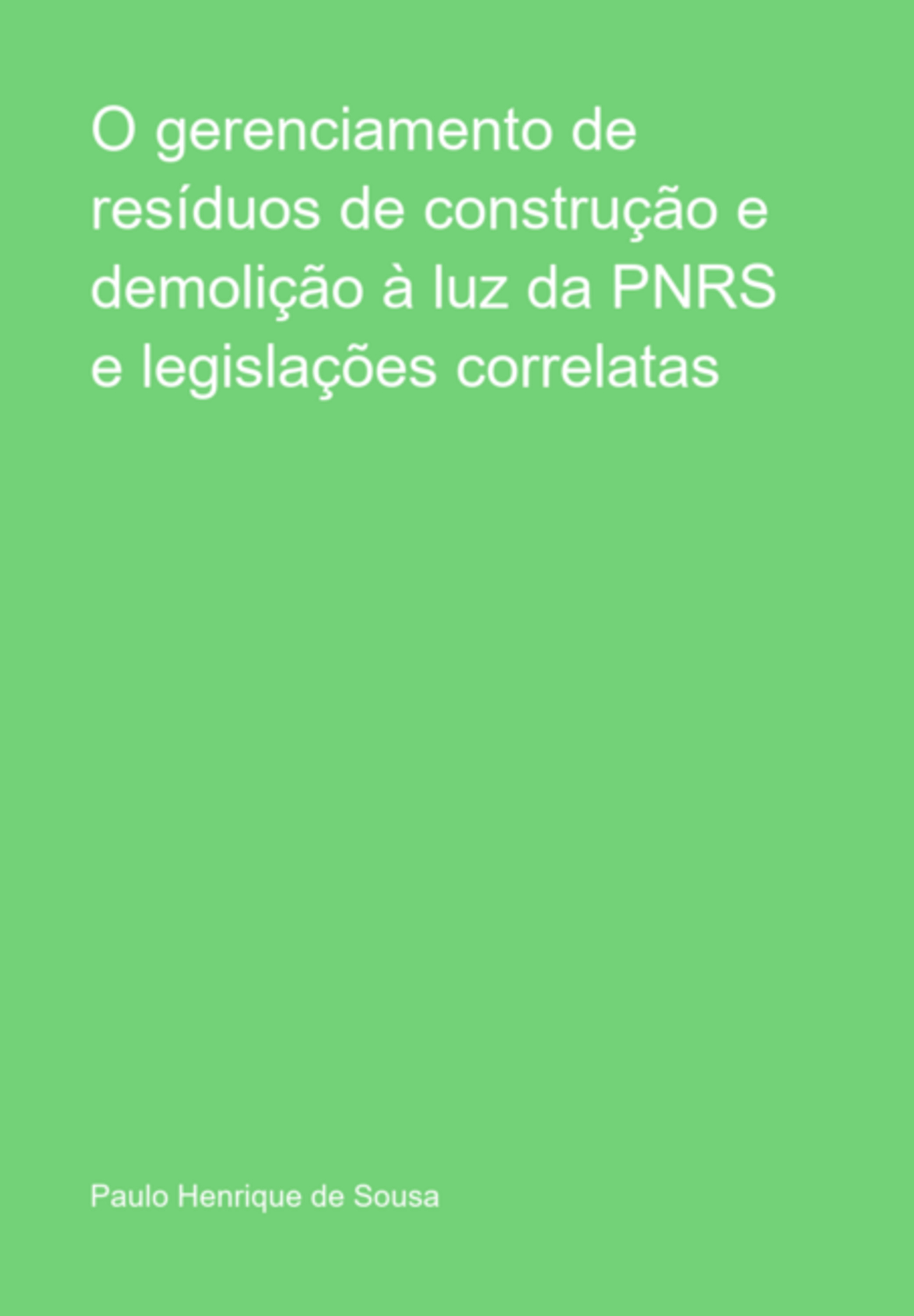 O gerenciamento de resíduos de construção e demolição à luz da PNRS e legislações correlatas

Paulo Henrique de Sousa